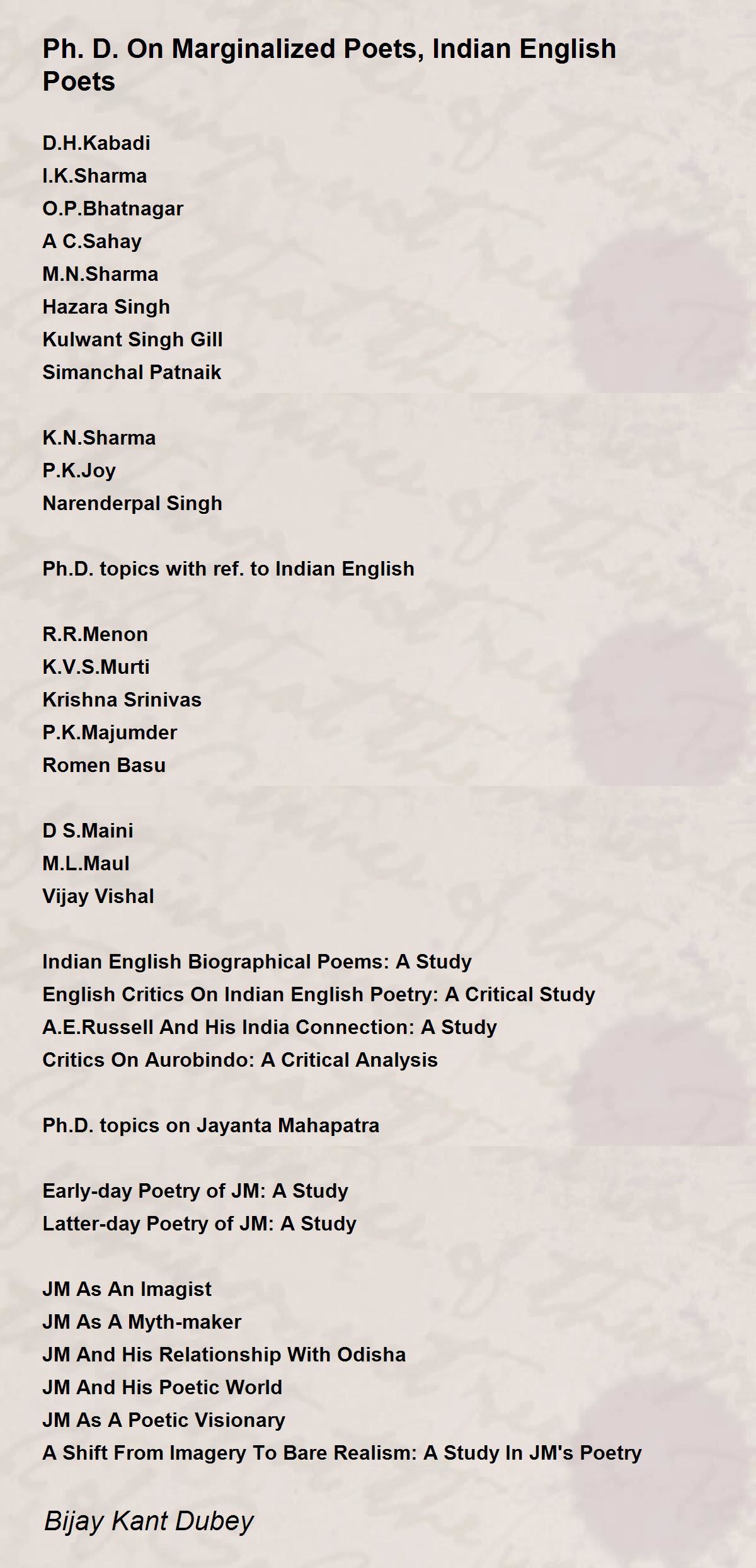 Ph. D. On Marginalized Poets, Indian English Poets

D.H.Kabadi
I.K.Sharma
O.P.Bhatnagar
A C.Sahay
M.N.Sharma
Hazara Singh
Kulwant Singh Gill
Simanchal Patnaik

K.N.Sharma
P.K.Joy
Narenderpal Singh

Ph.D. topics with ref. to Indian English

R.R.Menon
K.V.S.Murti
Krishna Srinivas
P.K.Majumder
Romen Basu

D S.Maini
M.L.Maul
Vijay Vishal

Indian English Biographical Poems: A Study
English Critics On Indian English Poetry: A Critical Study
A.E.Russell And His India Connection: A Study
Critics On Aurobindo: A Critical Analysis

Ph.D. topics on Jayanta Mahapatra

Early-day Poetry of JM: A Study
Latter-day Poetry of JM: A Study

JM As An Imagist
JM As A Myth-maker
JM And His Relationship With Odisha
JM And His Poetic World
JM As A Poetic Visionary
A Shift From Imagery To Bare Realism: A Study In JM's Poetry

Bijay Kant Dubey